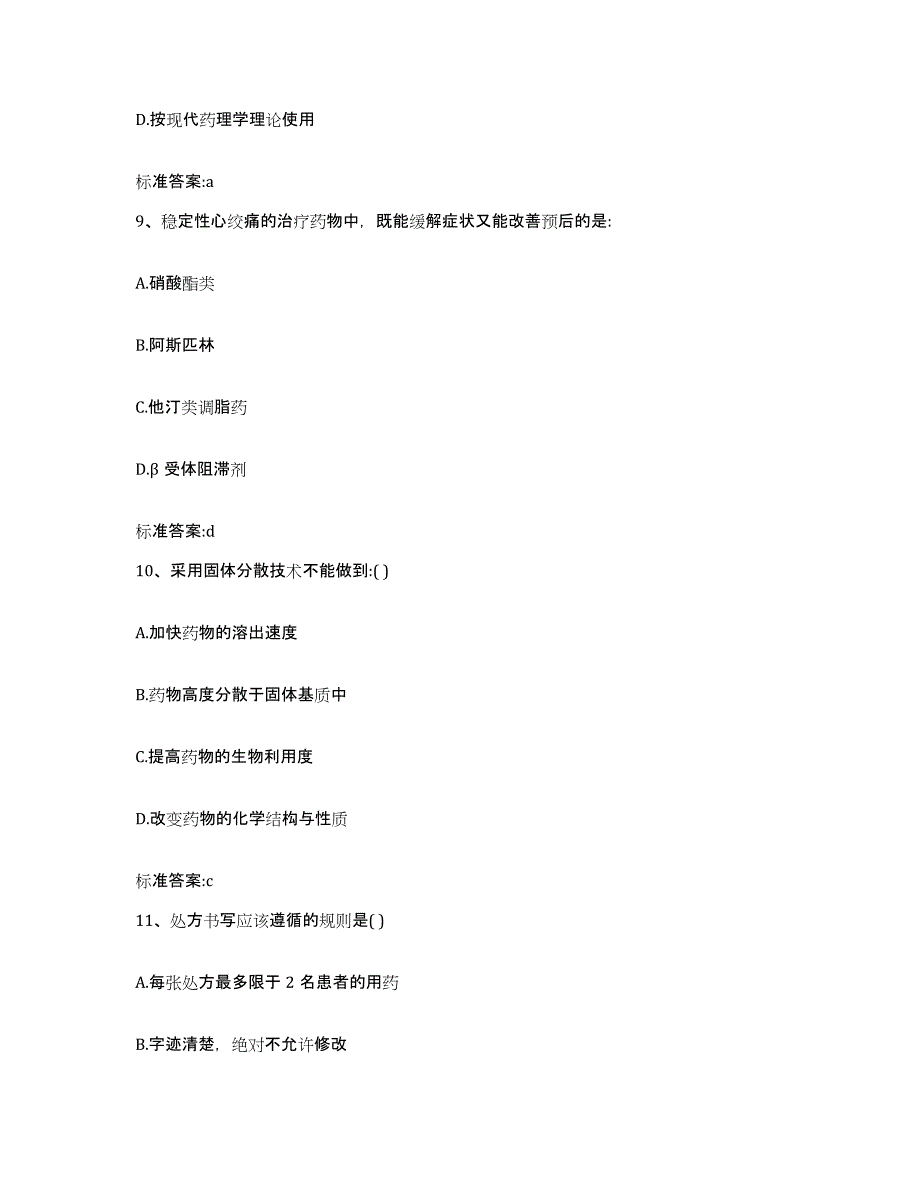 D.按现代药理学理论使用

标准答案:a

9、稳定性心绞痛的治疗药物中，既能缓解症状又能改善预后的是:

A.硝酸酯类

B.阿斯匹林

C.他汀类调脂药

D.β 受体阻滞剂

标准答案:d

10、采用固体分散技术不能做到:( )

A.加快药物的溶出速度

B.药物高度分散于固体基质中

C.提高药物的生物利用度

D.改变药物的化学结构与性质

标准答案:c

11、处方书写应该遵循的规则是( )

A.每张处方最多限于 2 名患者的用药

B.字迹清楚，绝对不允许修改